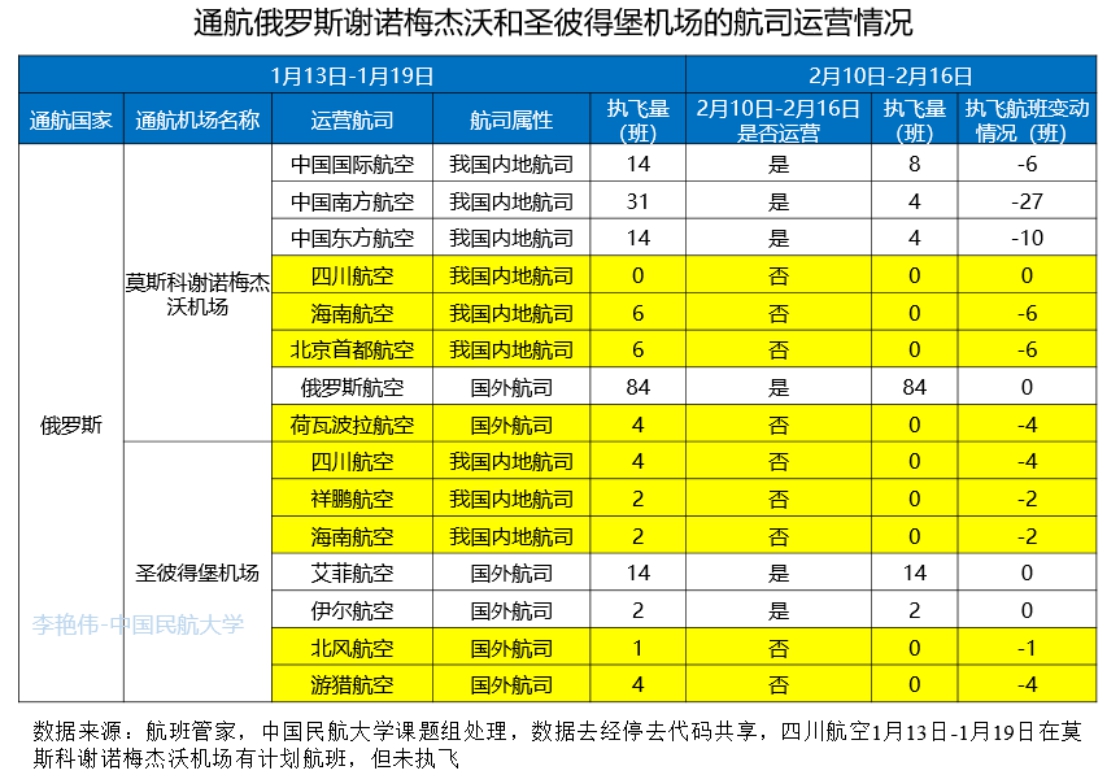 通航俄罗斯谢诺梅杰沃和圣彼得堡机场的航司运营情况

| 1月13日-1月19日 | | | | | 2月10日-2月16日 | | |
|---|---|---|---|---|---|---|---|
| 通航国家 | 通航机场名称 | 运营航司 | 航司属性 | 执飞量（班） | 2月10日-2月16日是否运营 | 执飞量（班） | 执飞航班变动情况（班） |
| 俄罗斯 | 莫斯科谢诺梅杰沃机场 | 中国国际航空 | 我国内地航司 | 14 | 是 | 8 | -6 |
| | | 中国南方航空 | 我国内地航司 | 31 | 是 | 4 | -27 |
| | | 中国东方航空 | 我国内地航司 | 14 | 是 | 4 | -10 |
| | | 四川航空 | 我国内地航司 | 0 | 否 | 0 | 0 |
| | | 海南航空 | 我国内地航司 | 6 | 否 | 0 | -6 |
| | | 北京首都航空 | 我国内地航司 | 6 | 否 | 0 | -6 |
| | | 俄罗斯航空 | 国外航司 | 84 | 是 | 84 | 0 |
| | | 荷瓦波拉航空 | 国外航司 | 4 | 否 | 0 | -4 |
| | 圣彼得堡机场 | 四川航空 | 我国内地航司 | 4 | 否 | 0 | -4 |
| | | 祥鹏航空 | 我国内地航司 | 2 | 否 | 0 | -2 |
| | | 海南航空 | 我国内地航司 | 2 | 否 | 0 | -2 |
| | | 艾菲航空 | 国外航司 | 14 | 是 | 14 | 0 |
| | | 伊尔航空 | 国外航司 | 2 | 是 | 2 | 0 |
| | | 北风航空 | 国外航司 | 1 | 否 | 0 | -1 |
| | | 游猎航空 | 国外航司 | 4 | 否 | 0 | -4 |

李艳伟-中国民航大学

数据来源：航班管家，中国民航大学课题组处理，数据去经停去代码共享，四川航空1月13日-1月19日在莫斯科谢诺梅杰沃机场有计划航班，但未执飞